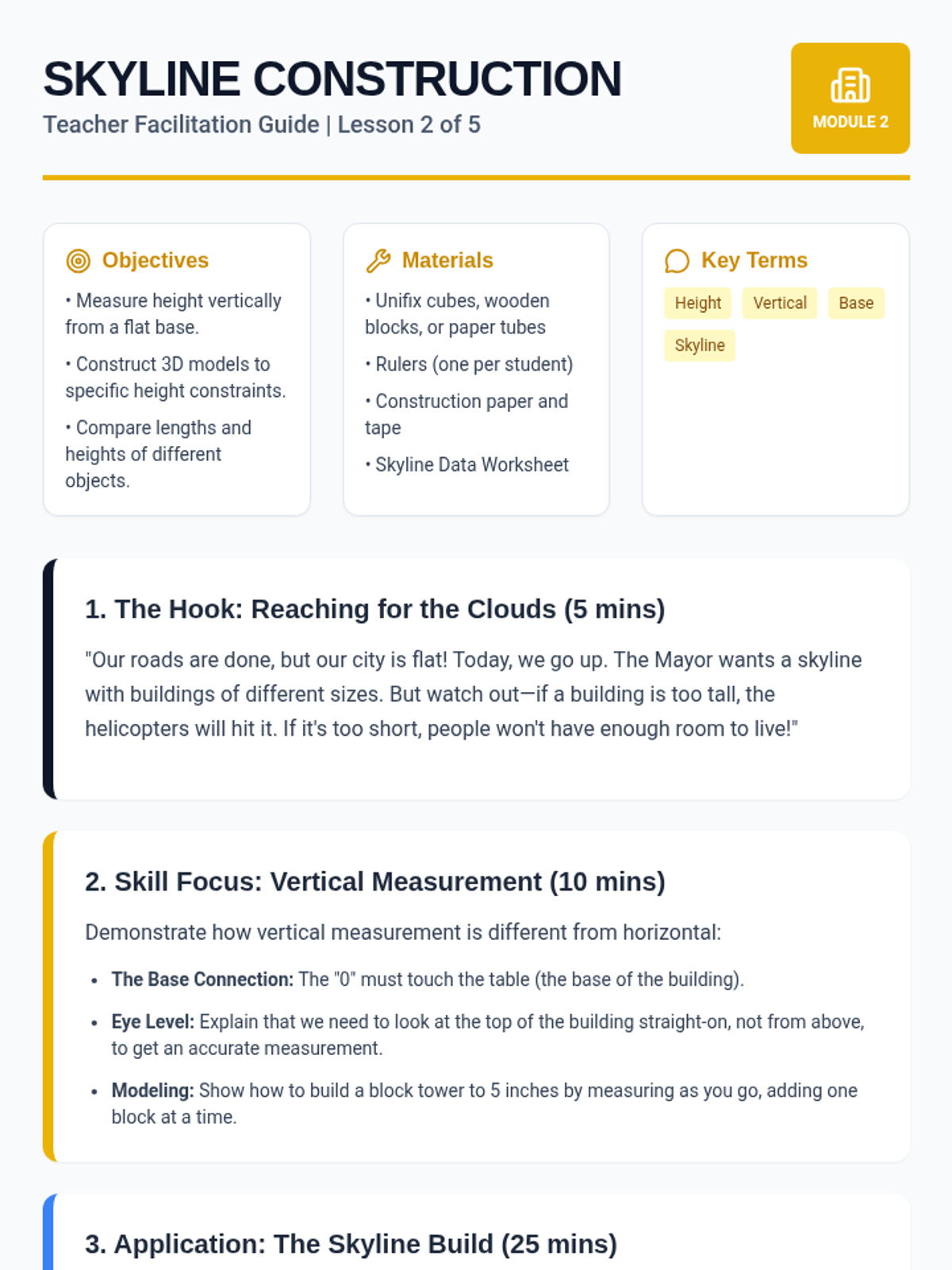 SKYLINE CONSTRUCTION
Teacher Facilitation Guide | Lesson 2 of 5

MODULE 2

Objectives

• Measure height vertically from a flat base.

• Construct 3D models to specific height constraints.

• Compare lengths and heights of different objects.

Materials

• Unifix cubes, wooden blocks, or paper tubes

• Rulers (one per student)

• Construction paper and tape

• Skyline Data Worksheet

Key Terms

Height Vertical Base Skyline

1. The Hook: Reaching for the Clouds (5 mins)

"Our roads are done, but our city is flat! Today, we go up. The Mayor wants a skyline with buildings of different sizes. But watch out—if a building is too tall, the helicopters will hit it. If it's too short, people won't have enough room to live!"

2. Skill Focus: Vertical Measurement (10 mins)

Demonstrate how vertical measurement is different from horizontal:

• The Base Connection: The "0" must touch the table (the base of the building).

• Eye Level: Explain that we need to look at the top of the building straight-on, not from above, to get an accurate measurement.

• Modeling: Show how to build a block tower to 5 inches by measuring as you go, adding one block at a time.

3. Application: The Skyline Build (25 mins)